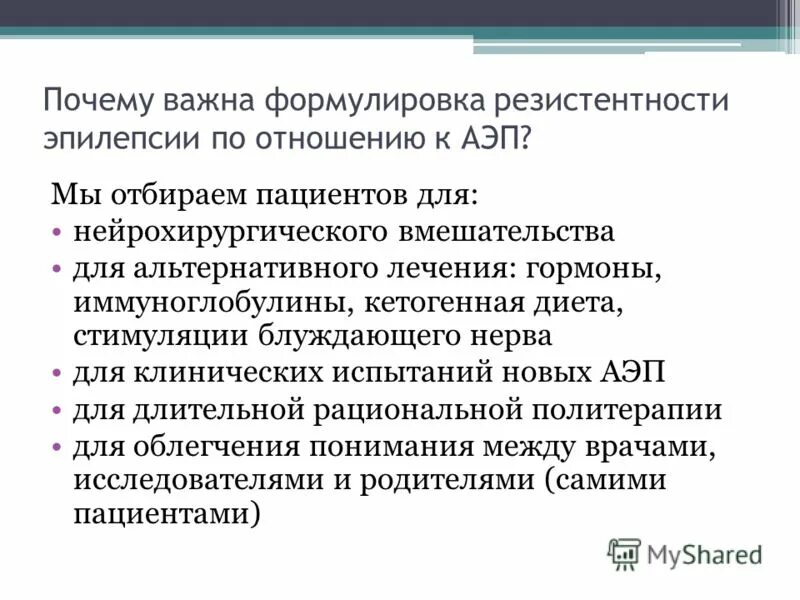 Почему важна формулировка резистентности эпилепсии по отношению к АЭП?

Мы отбираем пациентов для:
• нейрохирургического вмешательства
• для альтернативного лечения: гормоны, иммуноглобулины, кетогенная диета, стимуляции блуждающего нерва
• для клинических испытаний новых АЭП
• для длительной рациональной политерапии
• для облегчения понимания между врачами, исследователями и родителями (самими пациентами)

MyShared